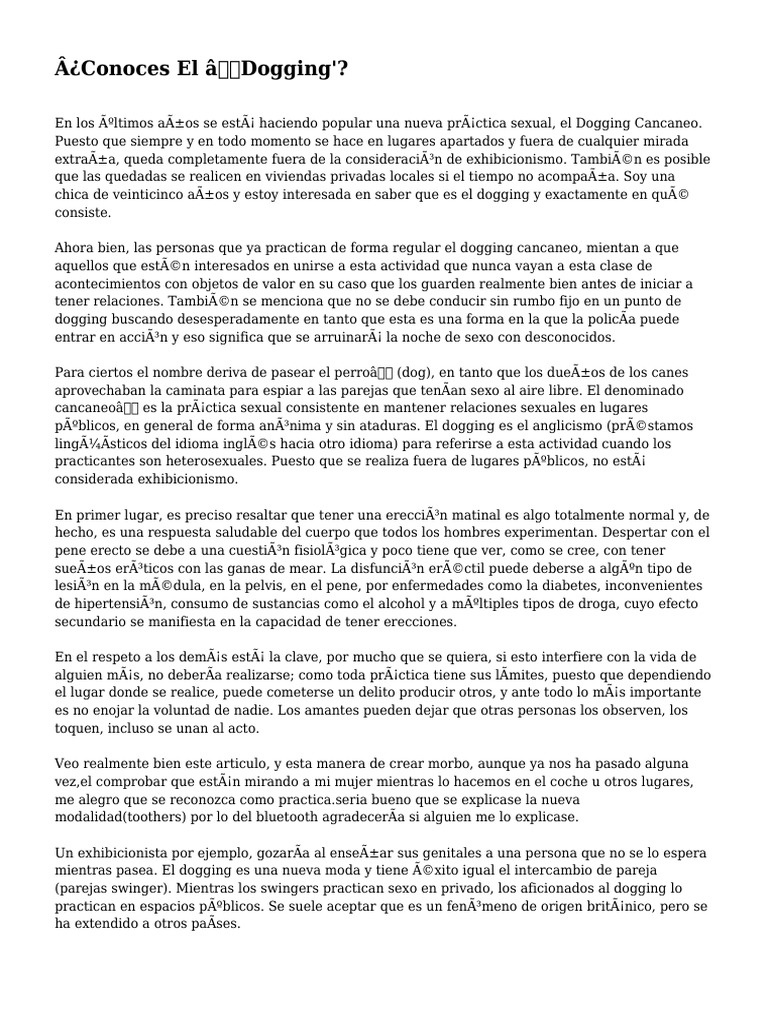 Â¿Conoces El â Dogging'?

En los Ãºltimos aÃ±os se estÃ¡ haciendo popular una nueva prÃ¡ctica sexual, el Dogging Cancaneo. Puesto que siempre y en todo momento se hace en lugares apartados y fuera de cualquier mirada extraÃ±a, queda completamente fuera de la consideraciÃ³n de exhibicionismo. TambiÃ©n es posible que las quedadas se realicen en viviendas privadas locales si el tiempo no acompaÃ±a. Soy una chica de veinticinco aÃ±os y estoy interesada en saber que es el dogging y exactamente en quÃ© consiste.

Ahora bien, las personas que ya practican de forma regular el dogging cancaneo, mientan a que aquellos que estÃ©n interesados en unirse a esta actividad que nunca vayan a esta clase de acontecimientos con objetos de valor en su caso que los guarden realmente bien antes de iniciar a tener relaciones. TambiÃ©n se menciona que no se debe conducir sin rumbo fijo en un punto de dogging buscando desesperadamente en tanto que esta es una forma en la que la policÃ­a puede entrar en acciÃ³n y eso significa que se arruinarÃ¡ la noche de sexo con desconocidos.

Para ciertos el nombre deriva de pasear el perroâ (dog), en tanto que los dueÃ±os de los canes aprovechaban la caminata para espiar a las parejas que tenÃ­an sexo al aire libre. El denominado cancaneoâ es la prÃ¡ctica sexual consistente en mantener relaciones sexuales en lugares pÃºblicos, en general de forma anÃ³nima y sin ataduras. El dogging es el anglicismo (prÃ©stamos lingÃ¼Ã­sticos del idioma inglÃ©s hacia otro idioma) para referirse a esta actividad cuando los practicantes son heterosexuales. Puesto que se realiza fuera de lugares pÃºblicos, no estÃ¡ considerada exhibicionismo.

En primer lugar, es preciso resaltar que tener una erecciÃ³n matinal es algo totalmente normal y, de hecho, es una respuesta saludable del cuerpo que todos los hombres experimentan. Despertar con el pene erecto se debe a una cuestiÃ³n fisiolÃ³gica y poco tiene que ver, como se cree, con tener sueÃ±os erÃ³ticos con las ganas de mear. La disfunciÃ³n erÃ©ctil puede deberse a algÃºn tipo de lesiÃ³n en la mÃ©dula, en la pelvis, en el pene, por enfermedades como la diabetes, inconvenientes de hipertensiÃ³n, consumo de sustancias como el alcohol y a mÃºltiples tipos de droga, cuyo efecto secundario se manifiesta en la capacidad de tener erecciones.

En el respeto a los demÃ¡s estÃ¡ la clave, por mucho que se quiera, si esto interfiere con la vida de alguien mÃ¡s, no deberÃ­a realizarse; como toda prÃ¡ctica tiene sus lÃ­mites, puesto que dependiendo el lugar donde se realice, puede cometerse un delito producir otros, y ante todo lo mÃ¡s importante es no enojar la voluntad de nadie. Los amantes pueden dejar que otras personas los observen, los toquen, incluso se unan al acto.

Veo realmente bien este articulo, y esta manera de crear morbo, aunque ya nos ha pasado alguna vez,el comprobar que estÃ¡n mirando a mi mujer mientras lo hacemos en el coche u otros lugares, me alegro que se reconozca como practica.seria bueno que se explicase la nueva modalidad(toothers) por lo del bluetooth agradecerÃ­a si alguien me lo explicase.

Un exhibicionista por ejemplo, gozarÃ­a al enseÃ±ar sus genitales a una persona que no se lo espera mientras pasea. El dogging es una nueva moda y tiene Ã©xito igual el intercambio de pareja (parejas swinger). Mientras los swingers practican sexo en privado, los aficionados al dogging lo practican en espacios pÃºblicos. Se suele aceptar que es un fenÃ³meno de origen britÃ¡nico, pero se ha extendido a otros paÃ­ses.